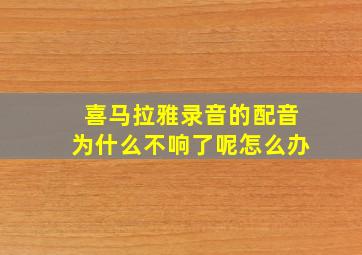 喜马拉雅录音的配音
为什么不响了呢怎么办